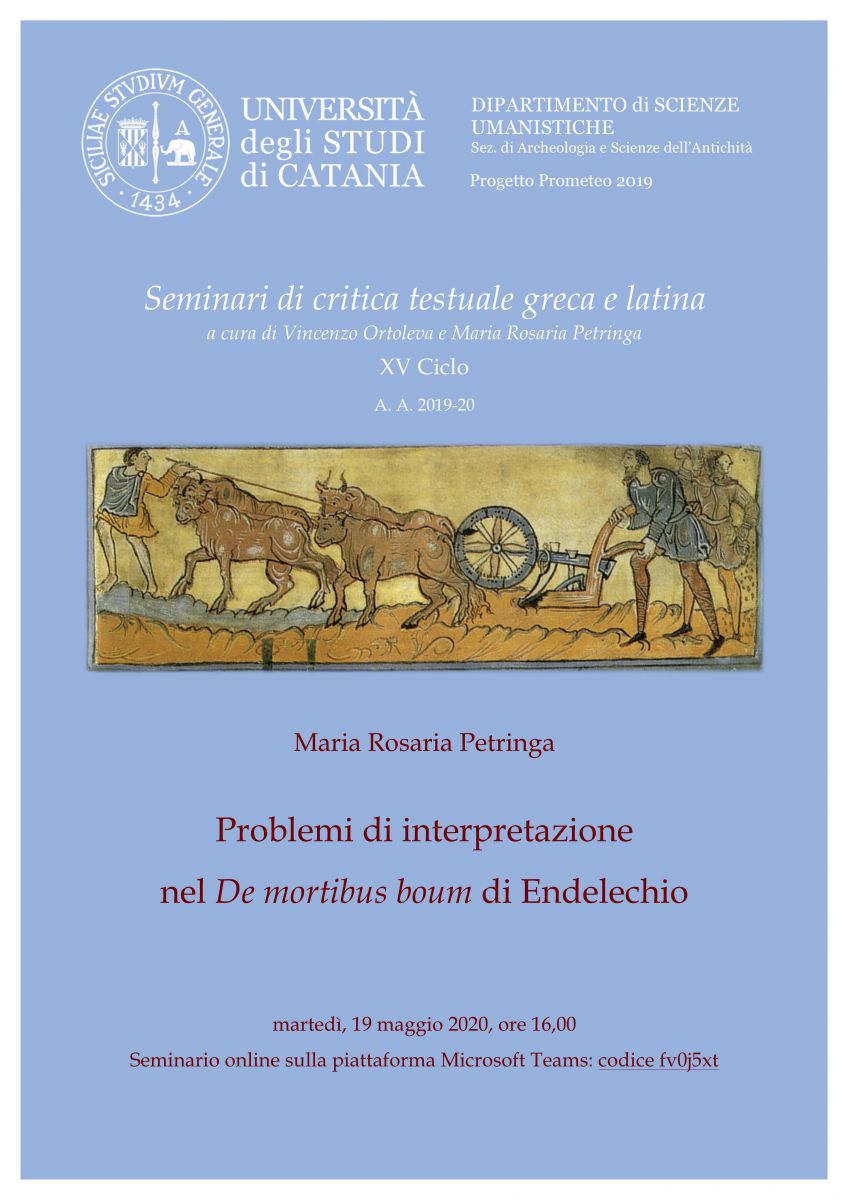 SICILIAE STVDIVM GENERALE
1434

UNIVERSITÀ
degli STUDI
di CATANIA

DIPARTIMENTO di SCIENZE UMANISTICHE
Sez. di Archeologia e Scienze dell'Antichità

Progetto Prometeo 2019

Seminari di critica testuale greca e latina
a cura di Vincenzo Ortoleva e Maria Rosaria Petringa
XV Ciclo
A. A. 2019-20

Maria Rosaria Petringa

Problemi di interpretazione
nel De mortibus boum di Endelechio

martedì, 19 maggio 2020, ore 16,00
Seminario online sulla piattaforma Microsoft Teams: codice fv0j5xt